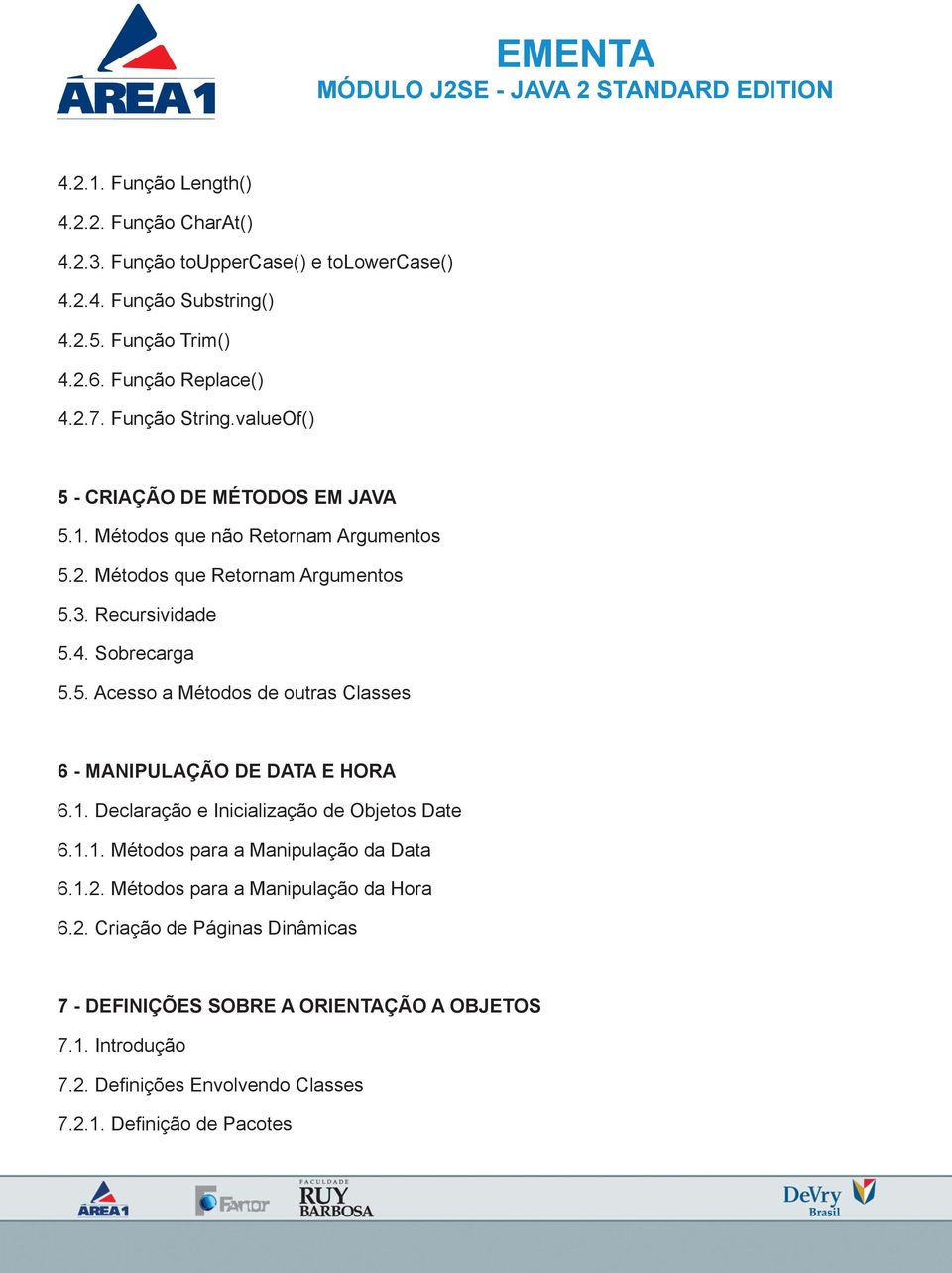 ÁREA1

EMENTA
MÓDULO J2SE - JAVA 2 STANDARD EDITION

4.2.1. Função Length()
4.2.2. Função CharAt()
4.2.3. Função toUpperCase() e toLowerCase()
4.2.4. Função Substring()
4.2.5. Função Trim()
4.2.6. Função Replace()
4.2.7. Função String.valueOf()

5 - CRIAÇÃO DE MÉTODOS EM JAVA
5.1. Métodos que não Retornam Argumentos
5.2. Métodos que Retornam Argumentos
5.3. Recursividade
5.4. Sobrecarga
5.5. Acesso a Métodos de outras Classes

6 - MANIPULAÇÃO DE DATA E HORA
6.1. Declaração e Inicialização de Objetos Date
6.1.1. Métodos para a Manipulação da Data
6.1.2. Métodos para a Manipulação da Hora
6.2. Criação de Páginas Dinâmicas

7 - DEFINIÇÕES SOBRE A ORIENTAÇÃO A OBJETOS
7.1. Introdução
7.2. Definições Envolvendo Classes
7.2.1. Definição de Pacotes

ÁREA1 FANOR FACULDADE RUY BARBOSA DeVry Brasil